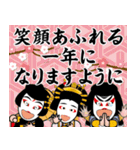 笑顔あふれる
一年に
なりますように